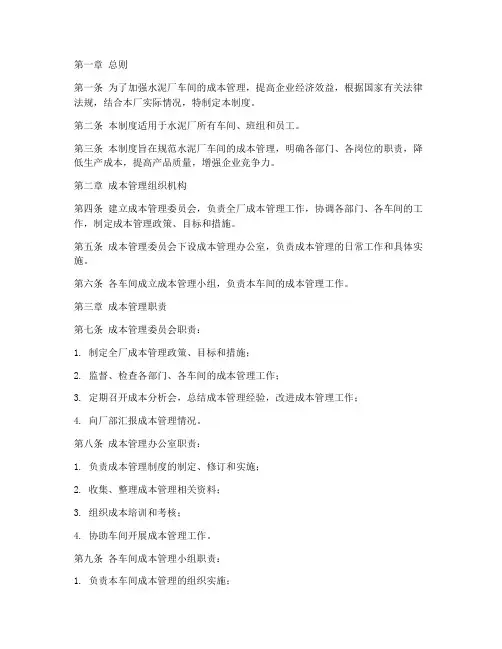 第一章 总则

第一条 为了加强水泥厂车间的成本管理，提高企业经济效益，根据国家有关法律法规，结合本厂实际情况，特制定本制度。

第二条 本制度适用于水泥厂所有车间、班组和员工。

第三条 本制度旨在规范水泥厂车间的成本管理，明确各部门、各岗位的职责，降低生产成本，提高产品质量，增强企业竞争力。

第二章 成本管理组织机构

第四条 建立成本管理委员会，负责全厂成本管理工作，协调各部门、各车间的工作，制定成本管理政策、目标和措施。

第五条 成本管理委员会下设成本管理办公室，负责成本管理的日常工作和具体实施。

第六条 各车间成立成本管理小组，负责本车间的成本管理工作。

第三章 成本管理职责

第七条 成本管理委员会职责：

1. 制定全厂成本管理政策、目标和措施；

2. 监督、检查各部门、各车间的成本管理工作；

3. 定期召开成本分析会，总结成本管理经验，改进成本管理工作；

4. 向厂部汇报成本管理情况。

第八条 成本管理办公室职责：

1. 负责成本管理制度的制定、修订和实施；

2. 收集、整理成本管理相关资料；

3. 组织成本培训和考核；

4. 协助车间开展成本管理工作。

第九条 各车间成本管理小组职责：

1. 负责本车间成本管理的组织实施；